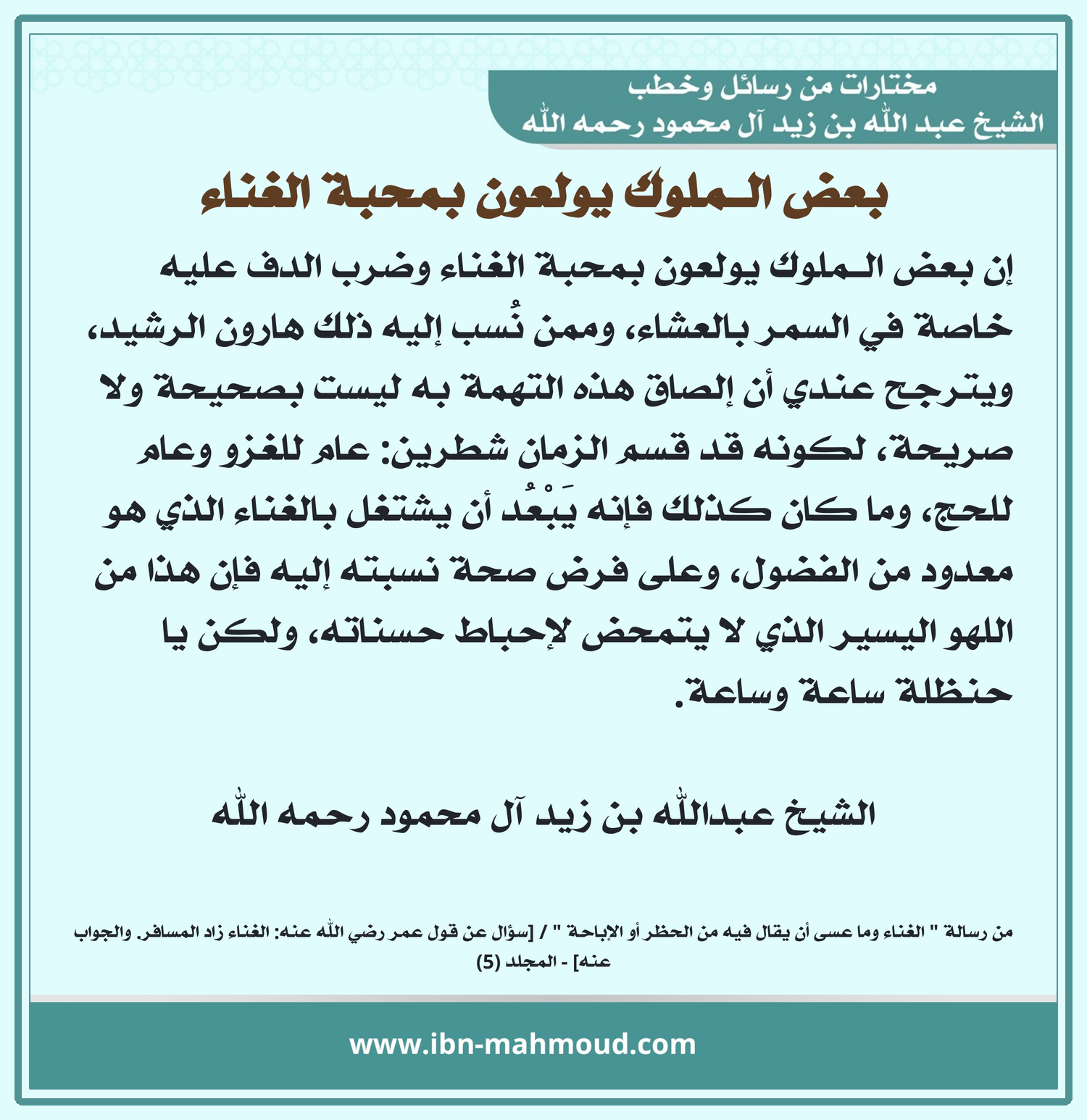 مختارات من رسائل وخطب
الشيخ عبد الله بن زيد آل محمود رحمه الله

بعض الملوك يولعون بمحبة الغناء

إن بعض الملوك يولعون بمحبة الغناء وضرب الدف عليه خاصة في السمر بالعشاء، وممن نُسب إليه ذلك هارون الرشيد، ويترجح عندي أن إلصاق هذه التهمة به ليست بصحيحة ولا صريحة، لكونه قد قسم الزمان شطرين: عام للغزو وعام للحج، وما كان كذلك فإنه يَبْعُد أن يشتغل بالغناء الذي هو معدود من الفضول، وعلى فرض صحة نسبته إليه فإن هذا من اللهو اليسير الذي لا يتمحض لإحباط حسناته، ولكن يا حنظلة ساعة وساعة.

الشيخ عبدالله بن زيد آل محمود رحمه الله

من رسالة " الغناء وما عسى أن يقال فيه من الحظر أو الإباحة " / [سؤال عن قول عمر رضي الله عنه: الغناء زاد المسافر. والجواب عنه] - المجلد (5)

www.ibn-mahmoud.com